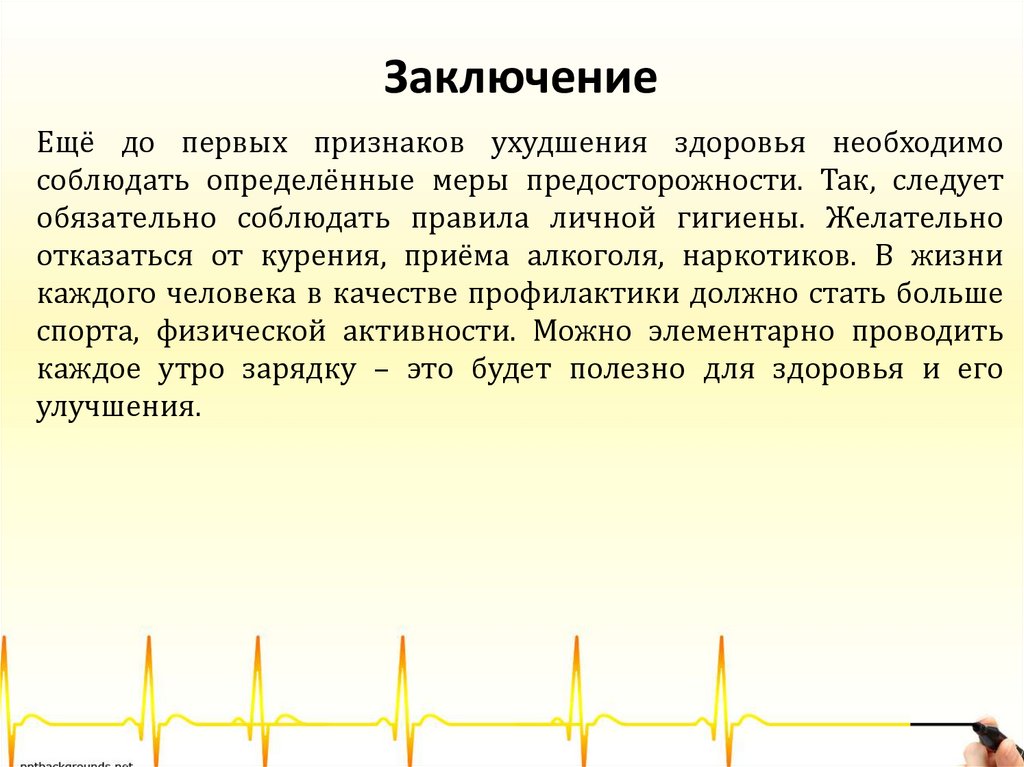 Заключение

Ещё до первых признаков ухудшения здоровья необходимо соблюдать определённые меры предосторожности. Так, следует обязательно соблюдать правила личной гигиены. Желательно отказаться от курения, приёма алкоголя, наркотиков. В жизни каждого человека в качестве профилактики должно стать больше спорта, физической активности. Можно элементарно проводить каждое утро зарядку – это будет полезно для здоровья и его улучшения.

pptbackgrounds.net